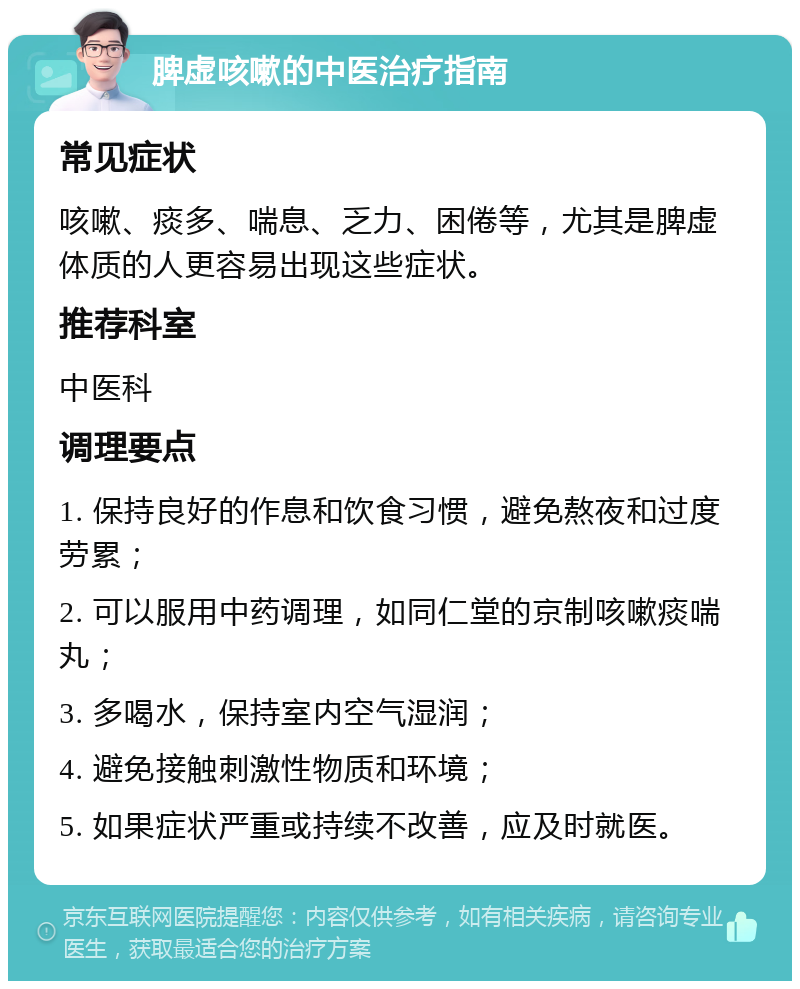 脾虚咳嗽的中医治疗指南

常见症状

咳嗽、痰多、喘息、乏力、困倦等，尤其是脾虚体质的人更容易出现这些症状。

推荐科室

中医科

调理要点

1. 保持良好的作息和饮食习惯，避免熬夜和过度劳累；

2. 可以服用中药调理，如同仁堂的京制咳嗽痰喘丸；

3. 多喝水，保持室内空气湿润；

4. 避免接触刺激性物质和环境；

5. 如果症状严重或持续不改善，应及时就医。

京东互联网医院提醒您：内容仅供参考，如有相关疾病，请咨询专业医生，获取最适合您的治疗方案